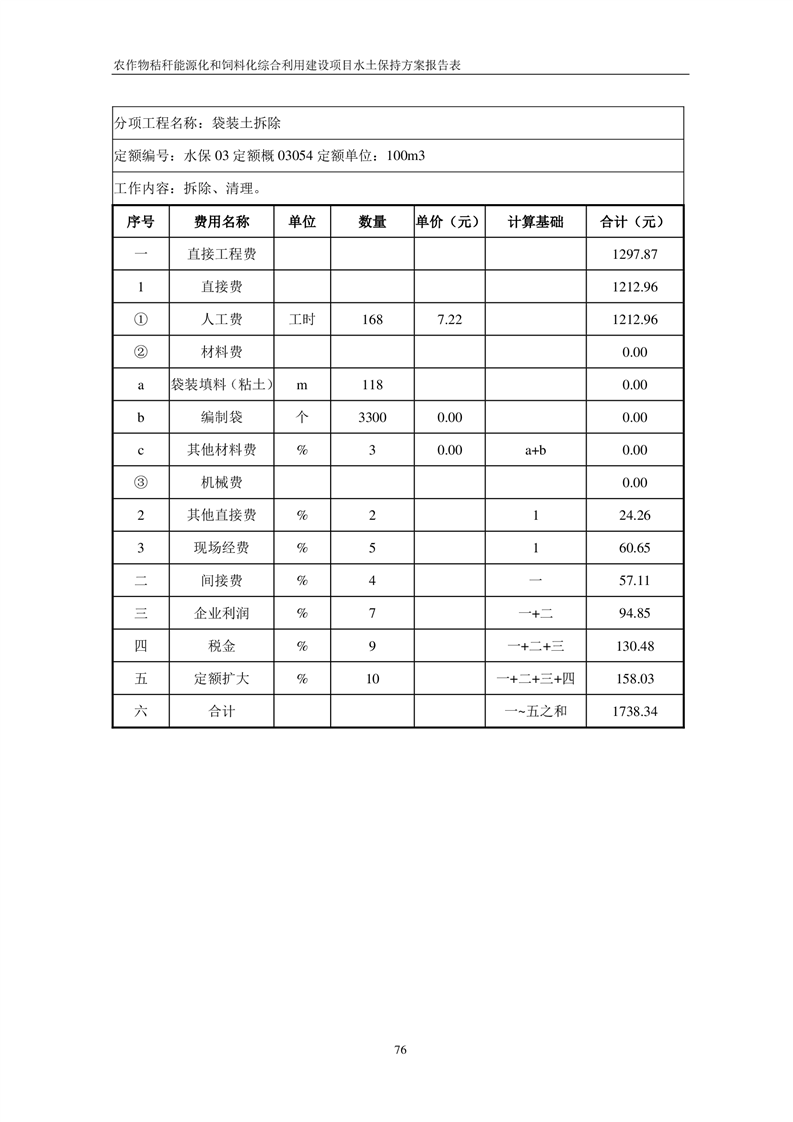 农作物秸秆能源化和饲料化综合利用建设项目水土保持方案报告表

分项工程名称：袋装土拆除

定额编号：水保 03 定额概 03054 定额单位：100m3

工作内容：拆除、清理。

| 序号 | 费用名称 | 单位 | 数量 | 单价（元） | 计算基础 | 合计（元） |
|---|---|---|---|---|---|---|
| 一 | 直接工程费 | | | | | 1297.87 |
| 1 | 直接费 | | | | | 1212.96 |
| ① | 人工费 | 工时 | 168 | 7.22 | | 1212.96 |
| ② | 材料费 | | | | | 0.00 |
| a | 袋装填料（粘土） | m | 118 | | | 0.00 |
| b | 编制袋 | 个 | 3300 | 0.00 | | 0.00 |
| c | 其他材料费 | % | 3 | 0.00 | a+b | 0.00 |
| ③ | 机械费 | | | | | 0.00 |
| 2 | 其他直接费 | % | 2 | | 1 | 24.26 |
| 3 | 现场经费 | % | 5 | | 1 | 60.65 |
| 二 | 间接费 | % | 4 | | 一 | 57.11 |
| 三 | 企业利润 | % | 7 | | 一+二 | 94.85 |
| 四 | 税金 | % | 9 | | 一+二+三 | 130.48 |
| 五 | 定额扩大 | % | 10 | | 一+二+三+四 | 158.03 |
| 六 | 合计 | | | | 一~五之和 | 1738.34 |

76